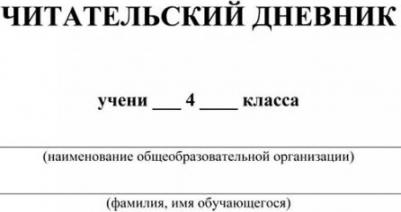 ЧИТАТЕЛЬСКИЙ ДНЕВНИК

учени ___ 4 ____ класса

(наименование общеобразовательной организации)

(фамилия, имя обучающегося)